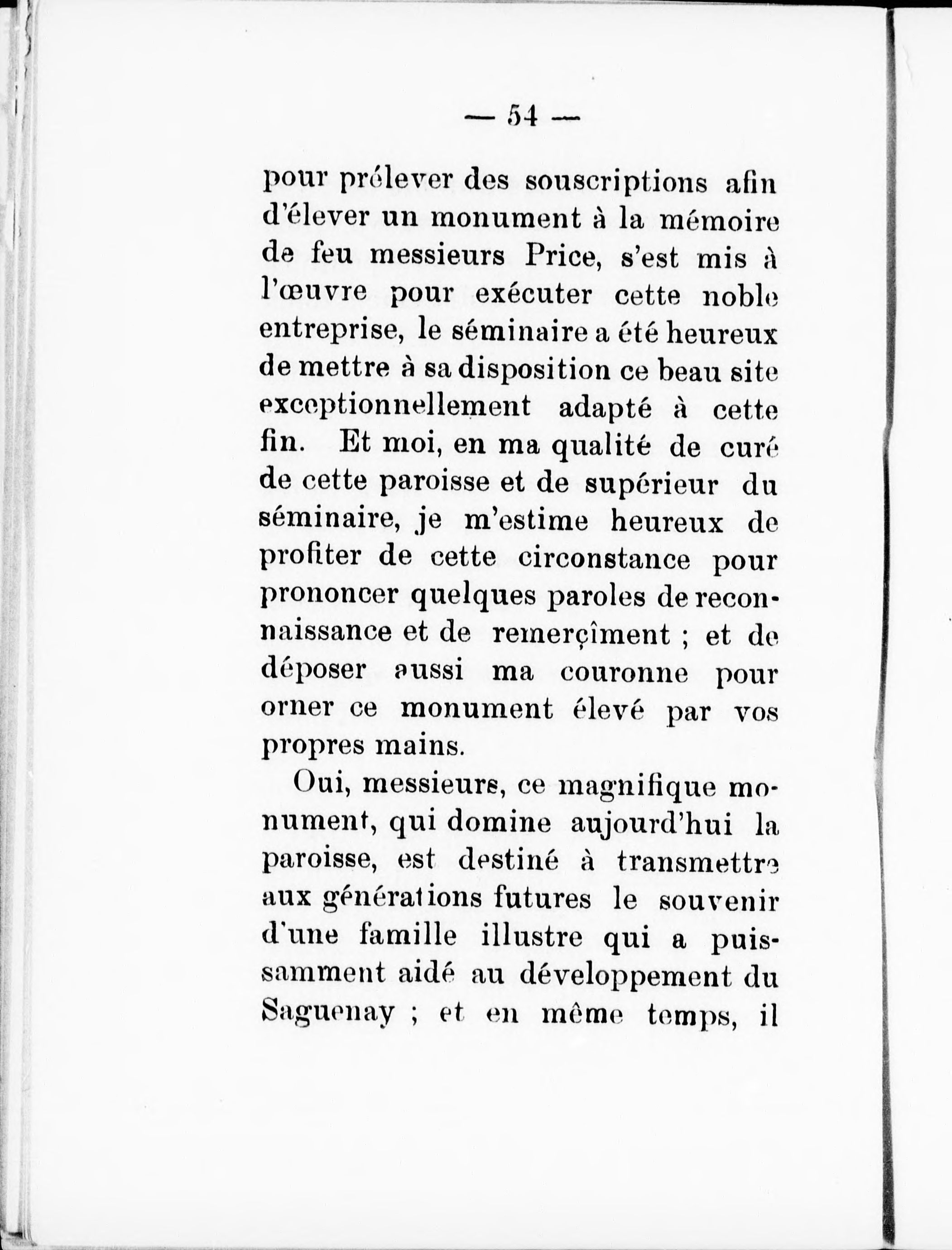 — 54 —

pour prélever des souscriptions afin d'élever un monument à la mémoire de feu messieurs Price, s'est mis à l'œuvre pour exécuter cette noble entreprise, le séminaire a été heureux de mettre à sa disposition ce beau site exceptionnellement adapté à cette fin. Et moi, en ma qualité de curé de cette paroisse et de supérieur du séminaire, je m'estime heureux de profiter de cette circonstance pour prononcer quelques paroles de reconnaissance et de remerçîment ; et de déposer aussi ma couronne pour orner ce monument élevé par vos propres mains.

Oui, messieurs, ce magnifique monument, qui domine aujourd'hui la paroisse, est destiné à transmettre aux générations futures le souvenir d'une famille illustre qui a puissamment aidé au développement du Saguenay ; et en même temps, il